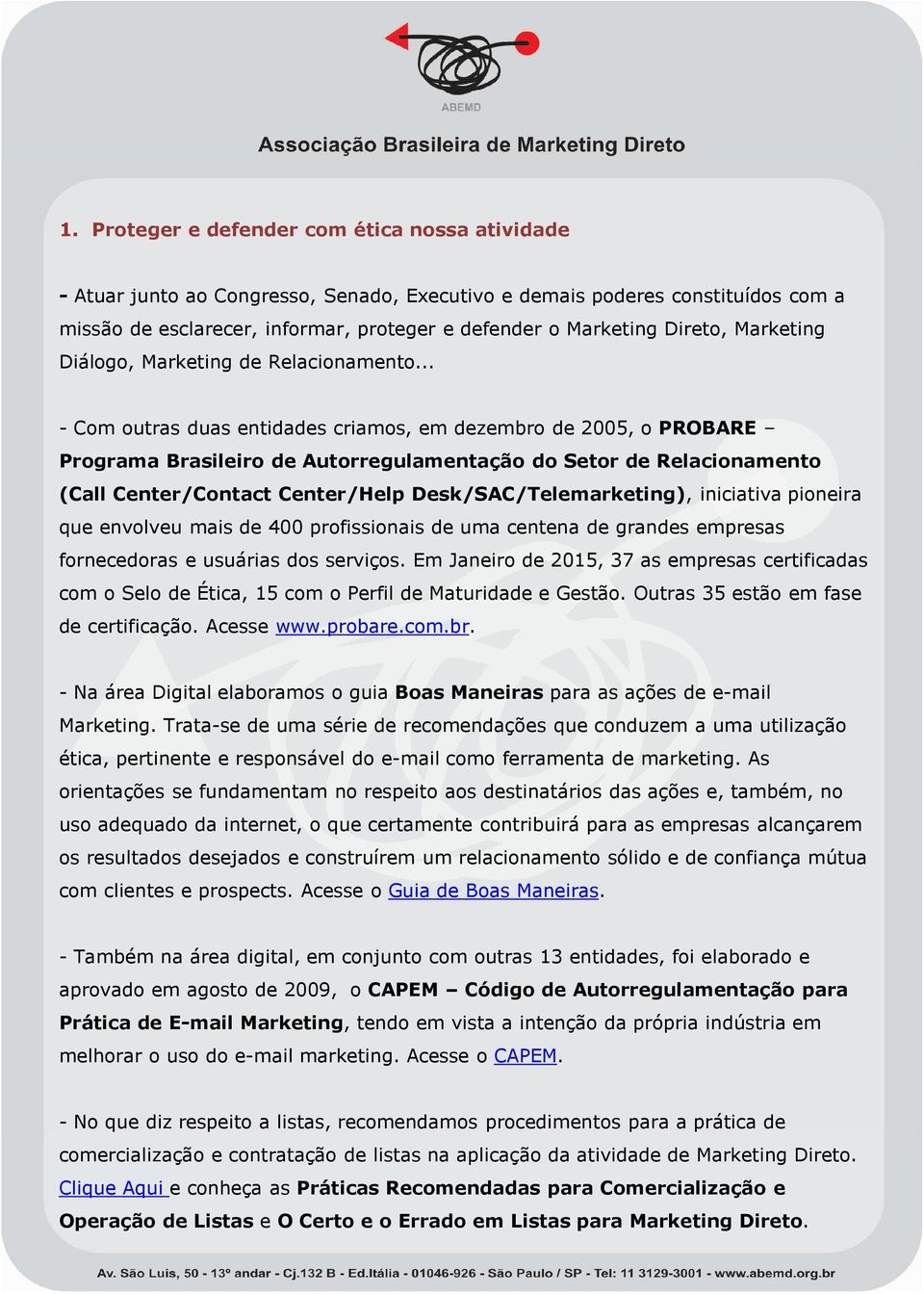 ABEMD

Associação Brasileira de Marketing Direto

1. Proteger e defender com ética nossa atividade

- Atuar junto ao Congresso, Senado, Executivo e demais poderes constituídos com a missão de esclarecer, informar, proteger e defender o Marketing Direto, Marketing Diálogo, Marketing de Relacionamento...

- Com outras duas entidades criamos, em dezembro de 2005, o PROBARE – Programa Brasileiro de Autorregulamentação do Setor de Relacionamento (Call Center/Contact Center/Help Desk/SAC/Telemarketing), iniciativa pioneira que envolveu mais de 400 profissionais de uma centena de grandes empresas fornecedoras e usuárias dos serviços. Em Janeiro de 2015, 37 as empresas certificadas com o Selo de Ética, 15 com o Perfil de Maturidade e Gestão. Outras 35 estão em fase de certificação. Acesse www.probare.com.br.

- Na área Digital elaboramos o guia Boas Maneiras para as ações de e-mail Marketing. Trata-se de uma série de recomendações que conduzem a uma utilização ética, pertinente e responsável do e-mail como ferramenta de marketing. As orientações se fundamentam no respeito aos destinatários das ações e, também, no uso adequado da internet, o que certamente contribuirá para as empresas alcançarem os resultados desejados e construírem um relacionamento sólido e de confiança mútua com clientes e prospects. Acesse o Guia de Boas Maneiras.

- Também na área digital, em conjunto com outras 13 entidades, foi elaborado e aprovado em agosto de 2009, o CAPEM – Código de Autorregulamentação para Prática de E-mail Marketing, tendo em vista a intenção da própria indústria em melhorar o uso do e-mail marketing. Acesse o CAPEM.

- No que diz respeito a listas, recomendamos procedimentos para a prática de comercialização e contratação de listas na aplicação da atividade de Marketing Direto. Clique Aqui e conheça as Práticas Recomendadas para Comercialização e Operação de Listas e O Certo e o Errado em Listas para Marketing Direto.

Av. São Luis, 50 - 13º andar - Cj.132 B - Ed.Itália - 01046-926 - São Paulo / SP - Tel: 11 3129-3001 - www.abemd.org.br